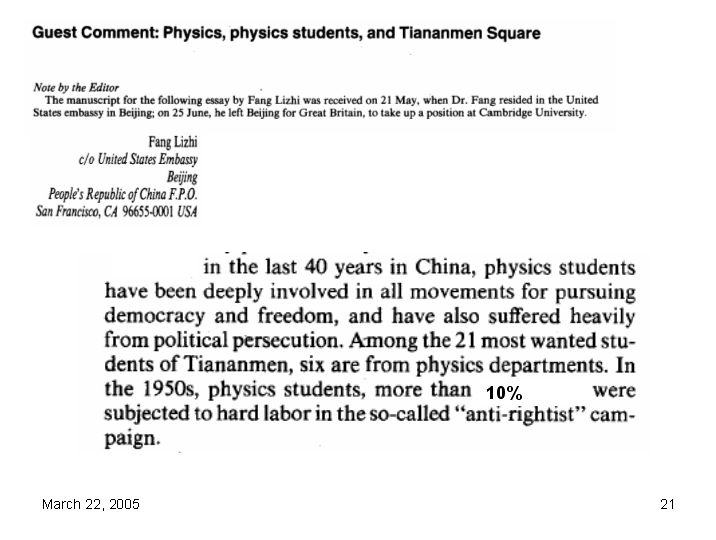 Guest Comment: Physics, physics students, and Tiananmen Square

Note by the Editor
The manuscript for the following essay by Fang Lizhi was received on 21 May, when Dr. Fang resided in the United States embassy in Beijing; on 25 June, he left Beijing for Great Britain, to take up a position at Cambridge University.

Fang Lizhi
c/o United States Embassy
Beijing
People's Republic of China F.P.O.
San Francisco, CA 96655-0001 USA

in the last 40 years in China, physics students have been deeply involved in all movements for pursuing democracy and freedom, and have also suffered heavily from political persecution. Among the 21 most wanted students of Tiananmen, six are from physics departments. In the 1950s, physics students, more than 10% were subjected to hard labor in the so-called "anti-rightist" campaign.

March 22, 2005

21